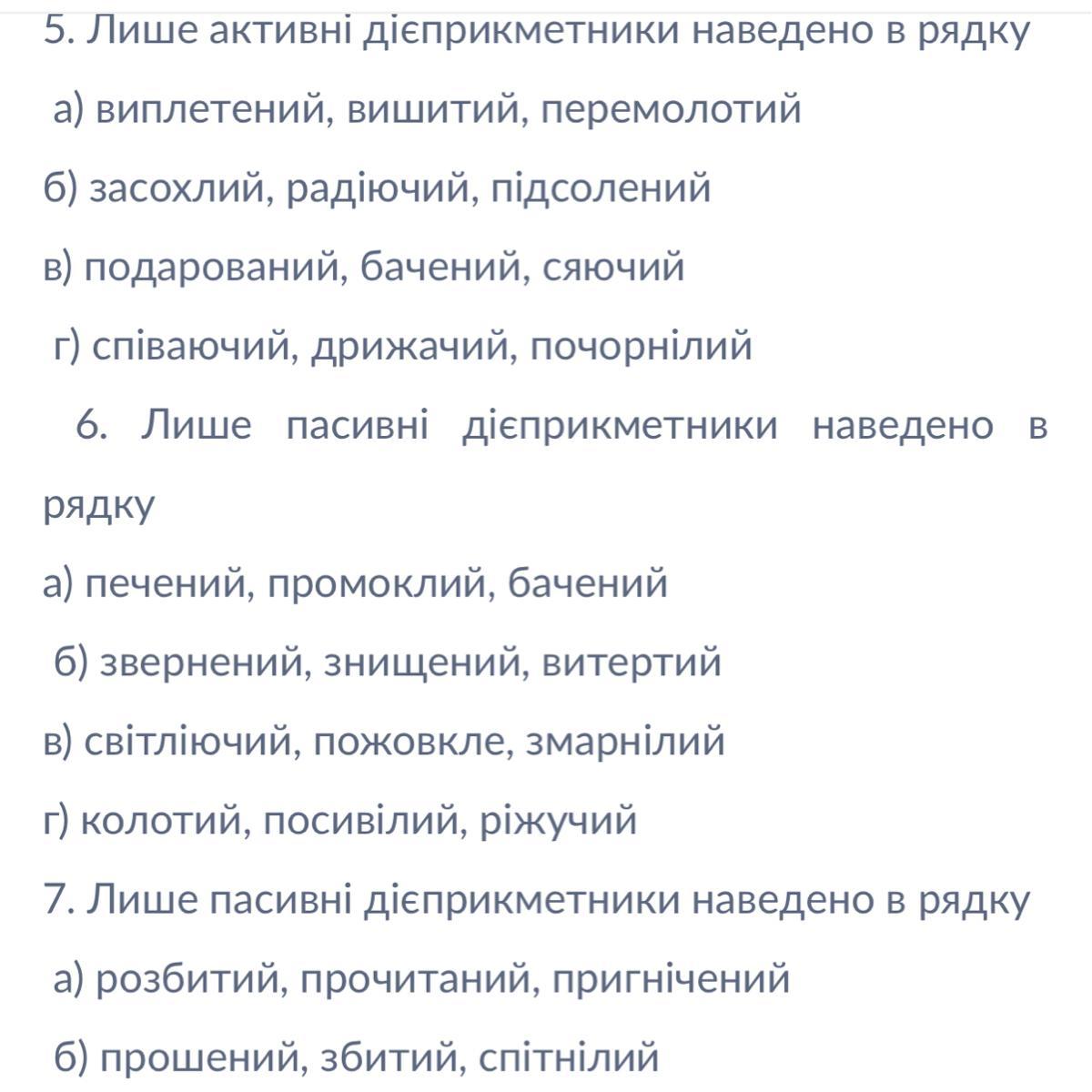 5. Лише активні дієприкметники наведено в рядку

а) виплетений, вишитий, перемолотий

б) засохлий, радіючий, підсолений

в) подарований, бачений, сяючий

г) співаючий, дрижачий, почорнілий

6. Лише пасивні дієприкметники наведено в рядку

а) печений, промоклий, бачений

б) звернений, знищений, витертий

в) світліючий, пожовкле, змарнілий

г) колотий, посивілий, ріжучий

7. Лише пасивні дієприкметники наведено в рядку

а) розбитий, прочитаний, пригнічений

б) прошений, збитий, спітнілий